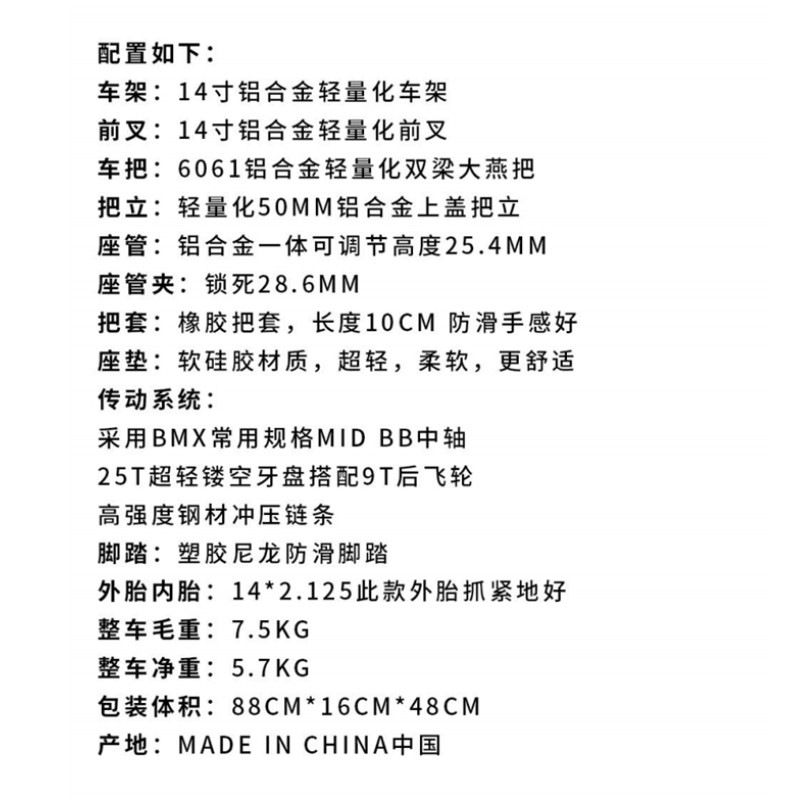 配置如下：
车架：14寸铝合金轻量化车架
前叉：14寸铝合金轻量化前叉
车把：6061铝合金轻量化双梁大燕把
把立：轻量化50MM铝合金上盖把立
座管：铝合金一体可调节高度25.4MM
座管夹：锁死28.6MM
把套：橡胶把套，长度10CM 防滑手感好
座垫：软硅胶材质，超轻，柔软，更舒适
传动系统：
采用BMX常用规格MID BB中轴
25T超轻镂空牙盘搭配9T后飞轮
高强度钢材冲压链条
脚踏：塑胶尼龙防滑脚踏
外胎内胎：14*2.125此款外胎抓紧地好
整车毛重：7.5KG
整车净重：5.7KG
包装体积：88CM*16CM*48CM
产地：MADE IN CHINA中国